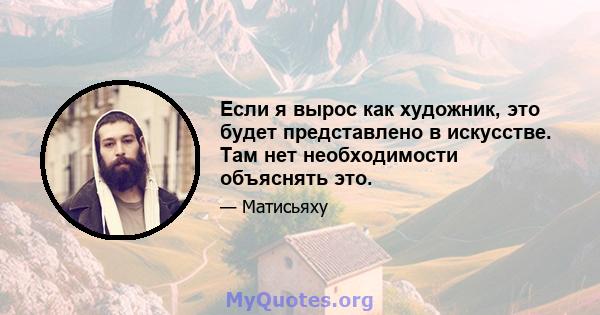 Если я вырос как художник, это будет представлено в искусстве. Там нет необходимости объяснять это.

— Матисьяху

MyQuotes.org